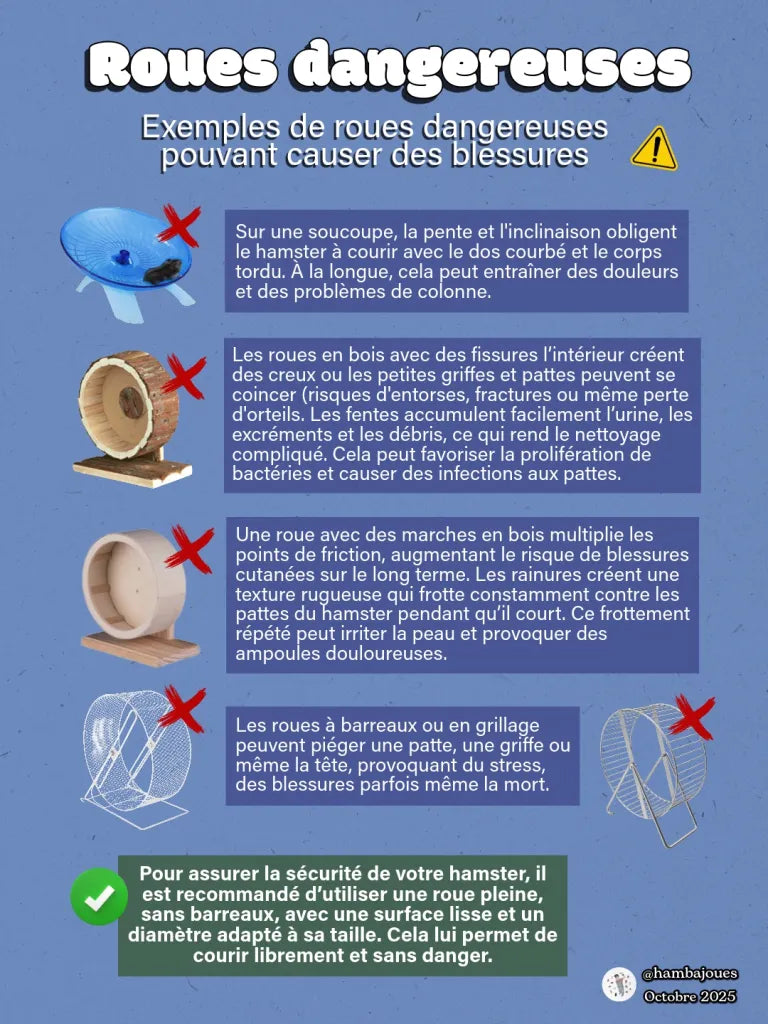 Roues dangereuses

Exemples de roues dangereuses pouvant causer des blessures

Sur une soucoupe, la pente et l'inclinaison obligent le hamster à courir avec le dos courbé et le corps tordu. À la longue, cela peut entraîner des douleurs et des problèmes de colonne.

Les roues en bois avec des fissures l'intérieur créent des creux ou les petites griffes et pattes peuvent se coincer (risques d'entorses, fractures ou même perte d'orteils. Les fentes accumulent facilement l'urine, les excréments et les débris, ce qui rend le nettoyage compliqué. Cela peut favoriser la prolifération de bactéries et causer des infections aux pattes.

Une roue avec des marches en bois multiplie les points de friction, augmentant le risque de blessures cutanées sur le long terme. Les rainures créent une texture rugueuse qui frotte constamment contre les pattes du hamster pendant qu'il court. Ce frottement répété peut irriter la peau et provoquer des ampoules douloureuses.

Les roues à barreaux ou en grillage peuvent piéger une patte, une griffe ou même la tête, provoquant du stress, des blessures parfois même la mort.

Pour assurer la sécurité de votre hamster, il est recommandé d'utiliser une roue pleine, sans barreaux, avec une surface lisse et un diamètre adapté à sa taille. Cela lui permet de courir librement et sans danger.

@hambajoues
Octobre 2025